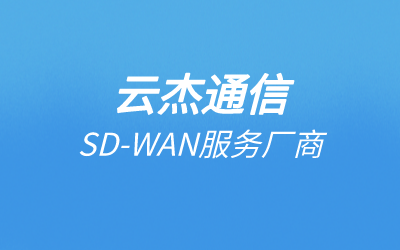 云杰通信
SD-WAN服务厂商